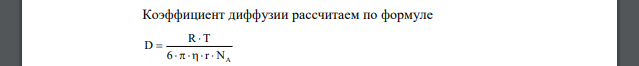 Коэффициент диффузии рассчитаем по формуле

$D = \frac{R \cdot T}{6 \cdot \pi \cdot \eta \cdot r \cdot N_A}$